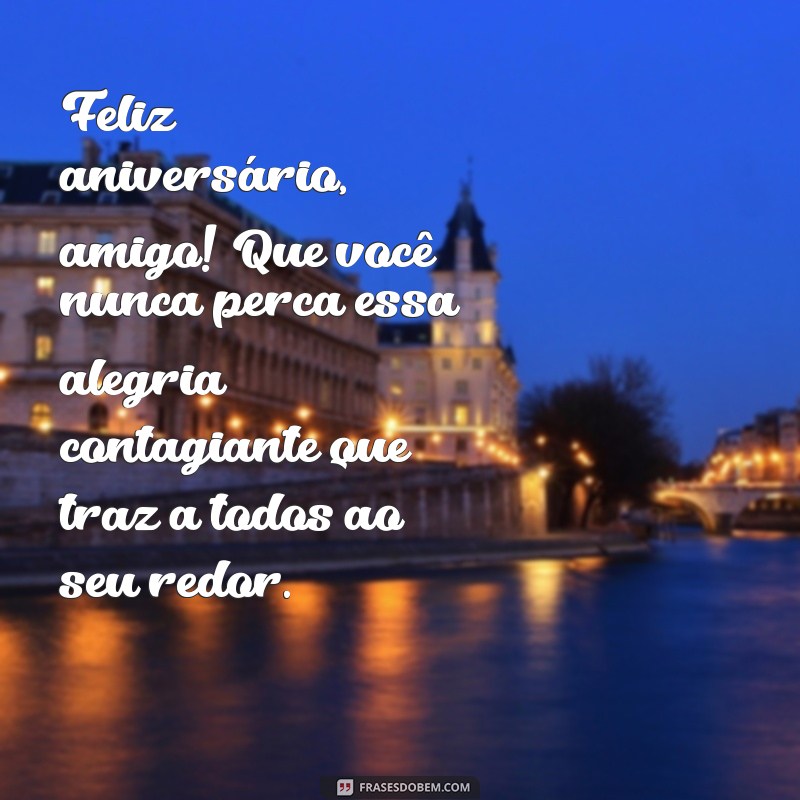 Feliz aniversário, amigo! Que você nunca perca essa alegria contagiante que traz a todos ao seu redor.

FRASESDOBEM.COM